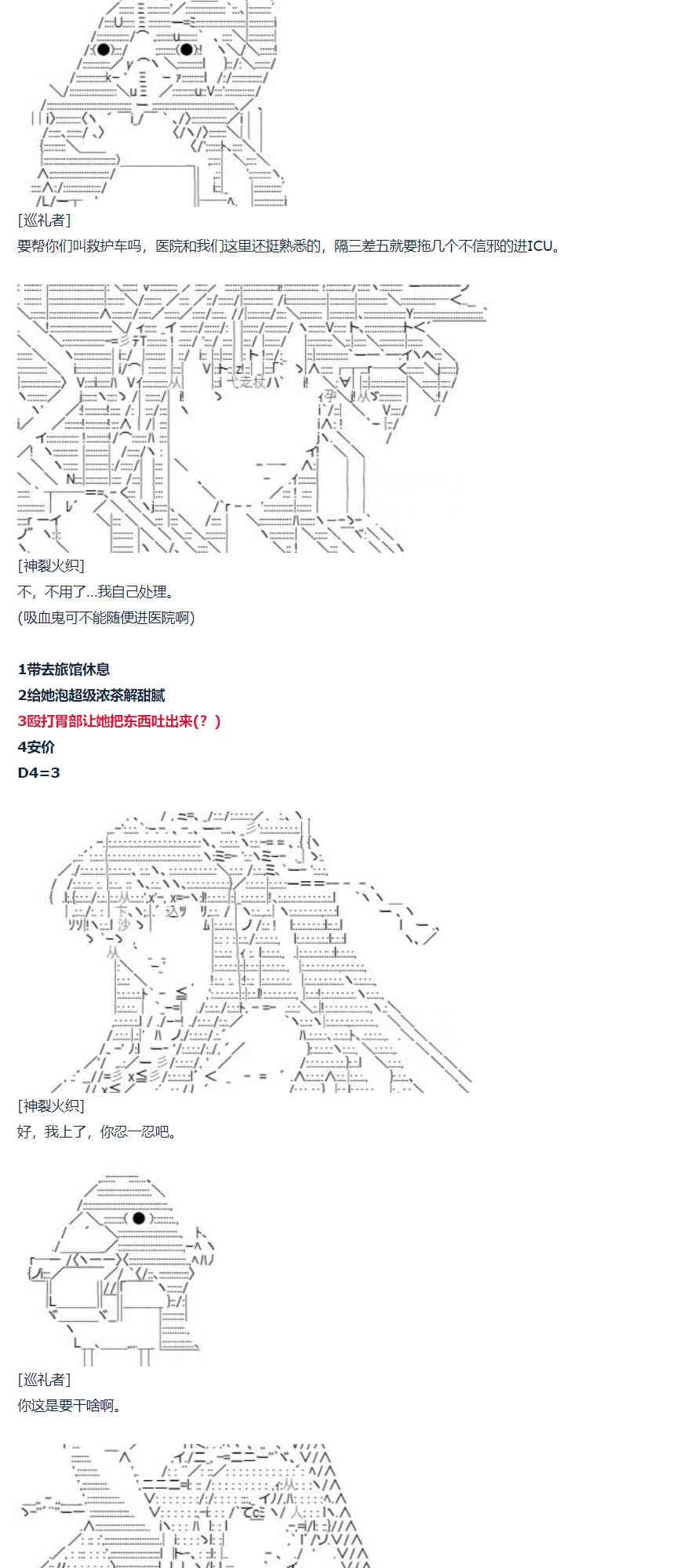 [巡礼者]
要帮你们叫救护车吗，医院和我们这里还挺熟悉的，隔三差五就要拖几个不信邪的进ICU。

[神裂火织]
不，不用了...我自己处理。
(吸血鬼可不能随便进医院啊)

1带去旅馆休息
2给她泡超级浓茶解甜腻
3殴打胃部让她把东西吐出来(？)
4安价
D4=3

[神裂火织]
好，我上了，你忍一忍吧。

[巡礼者]
你这是要干啥啊。